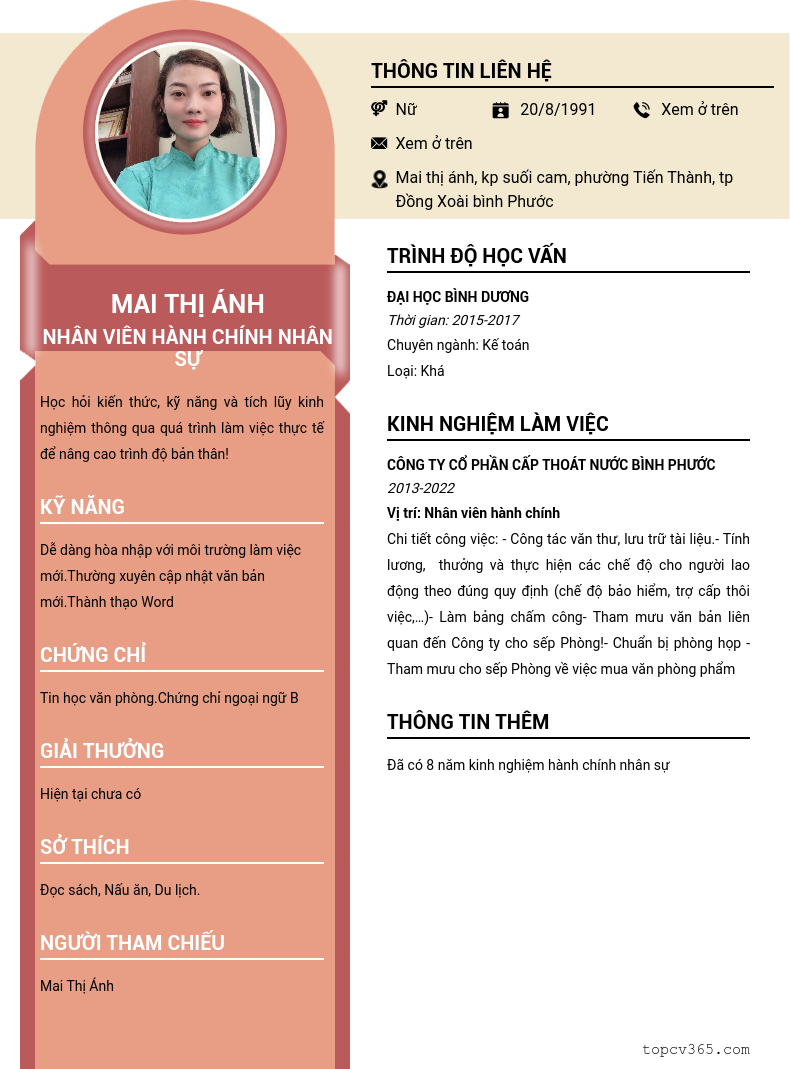 MAI THỊ ÁNH
NHÂN VIÊN HÀNH CHÍNH NHÂN SỰ

Học hỏi kiến thức, kỹ năng và tích lũy kinh nghiệm thông qua quá trình làm việc thực tế để nâng cao trình độ bản thân!

KỸ NĂNG

Dễ dàng hòa nhập với môi trường làm việc mới.Thường xuyên cập nhật văn bản mới.Thành thạo Word

CHỨNG CHỈ

Tin học văn phòng.Chứng chỉ ngoại ngữ B

GIẢI THƯỞNG

Hiện tại chưa có

SỞ THÍCH

Đọc sách, Nấu ăn, Du lịch.

NGƯỜI THAM CHIẾU

Mai Thị Ánh

THÔNG TIN LIÊN HỆ

Nữ 20/8/1991 Xem ở trên

Xem ở trên

Mai thị ánh, kp suối cam, phường Tiến Thành, tp Đồng Xoài bình Phước

TRÌNH ĐỘ HỌC VẤN

ĐẠI HỌC BÌNH DƯƠNG
Thời gian: 2015-2017
Chuyên ngành: Kế toán
Loại: Khá

KINH NGHIỆM LÀM VIỆC

CÔNG TY CỔ PHẦN CẤP THOÁT NƯỚC BÌNH PHƯỚC
2013-2022
Vị trí: Nhân viên hành chính
Chi tiết công việc: - Công tác văn thư, lưu trữ tài liệu.- Tính lương, thưởng và thực hiện các chế độ cho người lao động theo đúng quy định (chế độ bảo hiểm, trợ cấp thôi việc,...)- Làm bảng chấm công- Tham mưu văn bản liên quan đến Công ty cho sếp Phòng!- Chuẩn bị phòng họp - Tham mưu cho sếp Phòng về việc mua văn phòng phẩm

THÔNG TIN THÊM

Đã có 8 năm kinh nghiệm hành chính nhân sự

topcv365.com